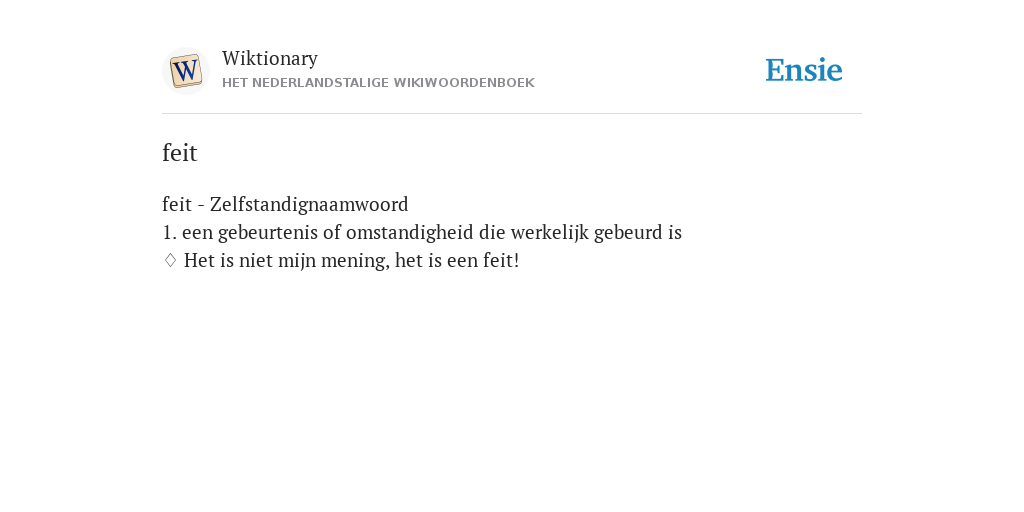 W

Wiktionary
HET NEDERLANDSTALIGE WIKIWOORDENBOEK

Ensie

feit

feit - Zelfstandignaamwoord
1. een gebeurtenis of omstandigheid die werkelijk gebeurd is
♢ Het is niet mijn mening, het is een feit!